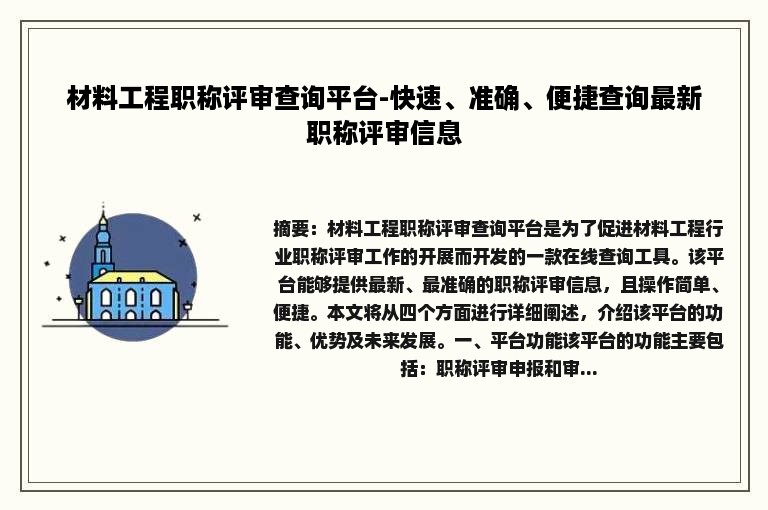 材料工程职称评审查询平台-快速、准确、便捷查询最新职称评审信息

摘要：材料工程职称评审查询平台是为了促进材料工程行业职称评审工作的开展而开发的一款在线查询工具。该平台能够提供最新、最准确的职称评审信息，且操作简单、便捷。本文将从四个方面进行详细阐述，介绍该平台的功能、优势及未来发展。一、平台功能该平台的功能主要包括：职称评审申报和审...